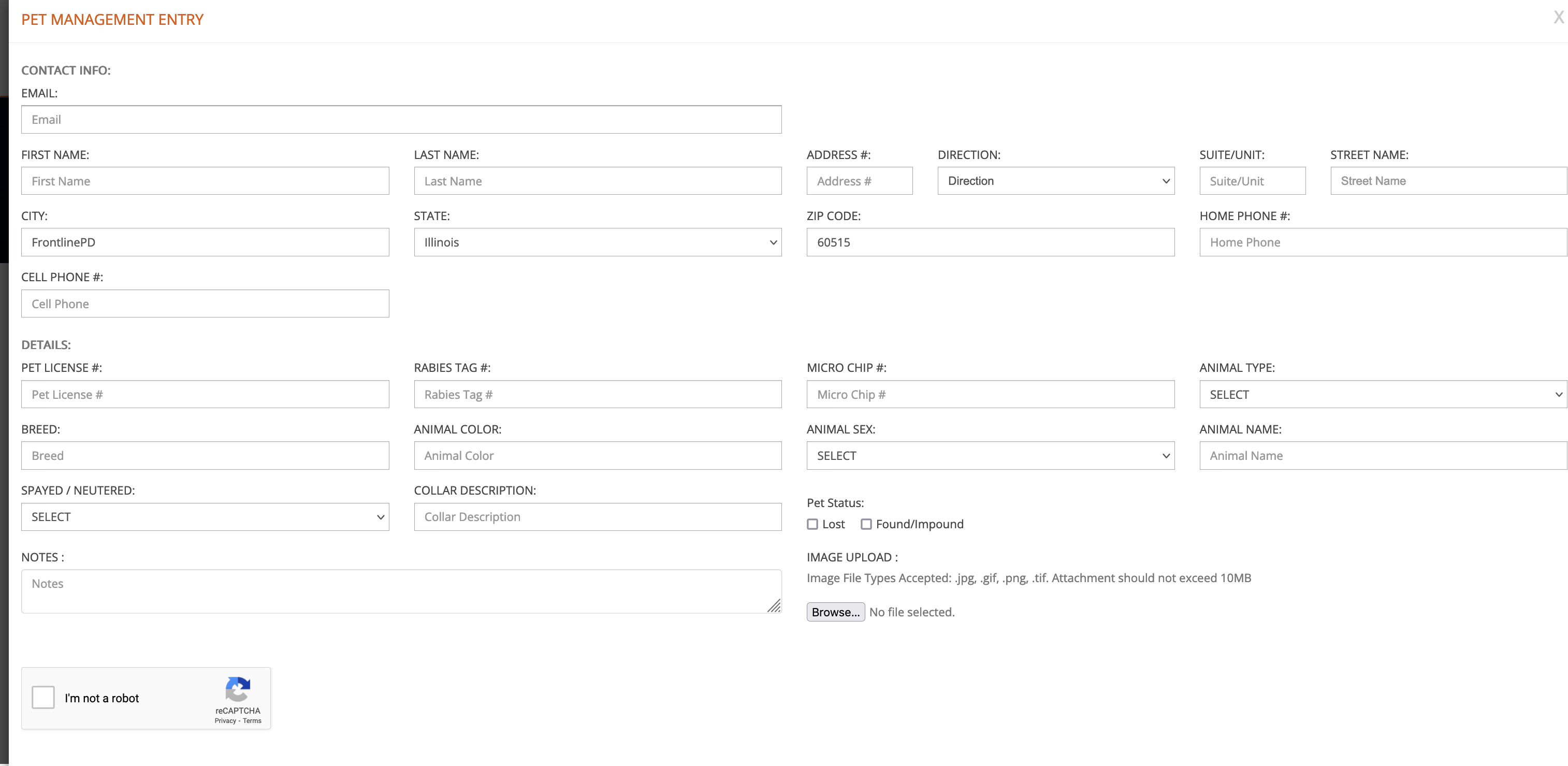 PET MANAGEMENT ENTRY

X

CONTACT INFO:

EMAIL:

Email

FIRST NAME:

First Name

LAST NAME:

Last Name

ADDRESS #:

Address #

DIRECTION:

Direction

SUITE/UNIT:

Suite/Unit

STREET NAME:

Street Name

CITY:

FrontlinePD

STATE:

Illinois

ZIP CODE:

60515

HOME PHONE #:

Home Phone

CELL PHONE #:

Cell Phone

DETAILS:

PET LICENSE #:

Pet License #

RABIES TAG #:

Rabies Tag #

MICRO CHIP #:

Micro Chip #

ANIMAL TYPE:

SELECT

BREED:

Breed

ANIMAL COLOR:

Animal Color

ANIMAL SEX:

SELECT

ANIMAL NAME:

Animal Name

SPAYED / NEUTERED:

SELECT

COLLAR DESCRIPTION:

Collar Description

Pet Status:

Lost

Found/Impound

NOTES :

Notes

IMAGE UPLOAD :

Image File Types Accepted: .jpg, .gif, .png, .tif. Attachment should not exceed 10MB

Browse... No file selected.

I'm not a robot

reCAPTCHA

Privacy - Terms